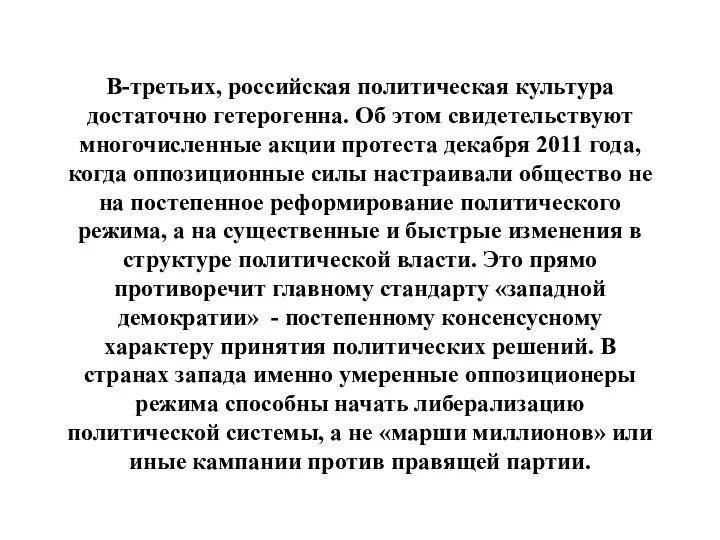 В-третьих, российская политическая культура достаточно гетерогенна. Об этом свидетельствуют многочисленные акции протеста декабря 2011 года, когда оппозиционные силы настраивали общество не на постепенное реформирование политического режима, а на существенные и быстрые изменения в структуре политической власти. Это прямо противоречит главному стандарту «западной демократии» - постепенному консенсусному характеру принятия политических решений. В странах запада именно умеренные оппозиционеры режима способны начать либерализацию политической системы, а не «марши миллионов» или иные кампании против правящей партии.